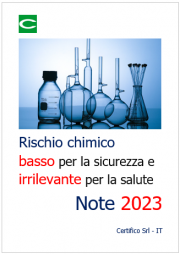 Rischio chimico
basso per la sicurezza e
irrilevante per la salute
Note 2023

Certifico Srl - IT